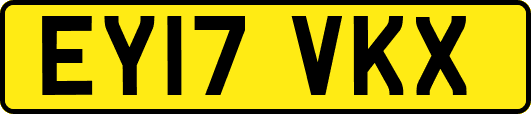 EY17 VKX